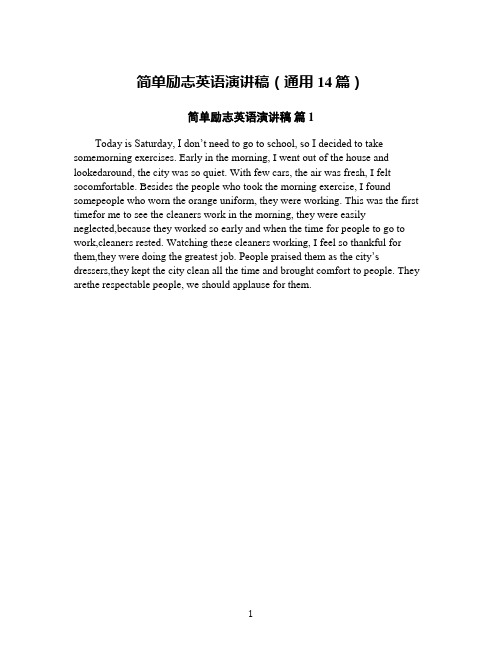 简单励志英语演讲稿（通用 14 篇）

简单励志英语演讲稿 篇 1

Today is Saturday, I don't need to go to school, so I decided to take somemorning exercises. Early in the morning, I went out of the house and lookedaround, the city was so quiet. With few cars, the air was fresh, I felt socomfortable. Besides the people who took the morning exercise, I found somepeople who worn the orange uniform, they were working. This was the first timefor me to see the cleaners work in the morning, they were easily neglected,because they worked so early and when the time for people to go to work,cleaners rested. Watching these cleaners working, I feel so thankful for them,they were doing the greatest job. People praised them as the city's dressers,they kept the city clean all the time and brought comfort to people. They arethe respectable people, we should applause for them.

1